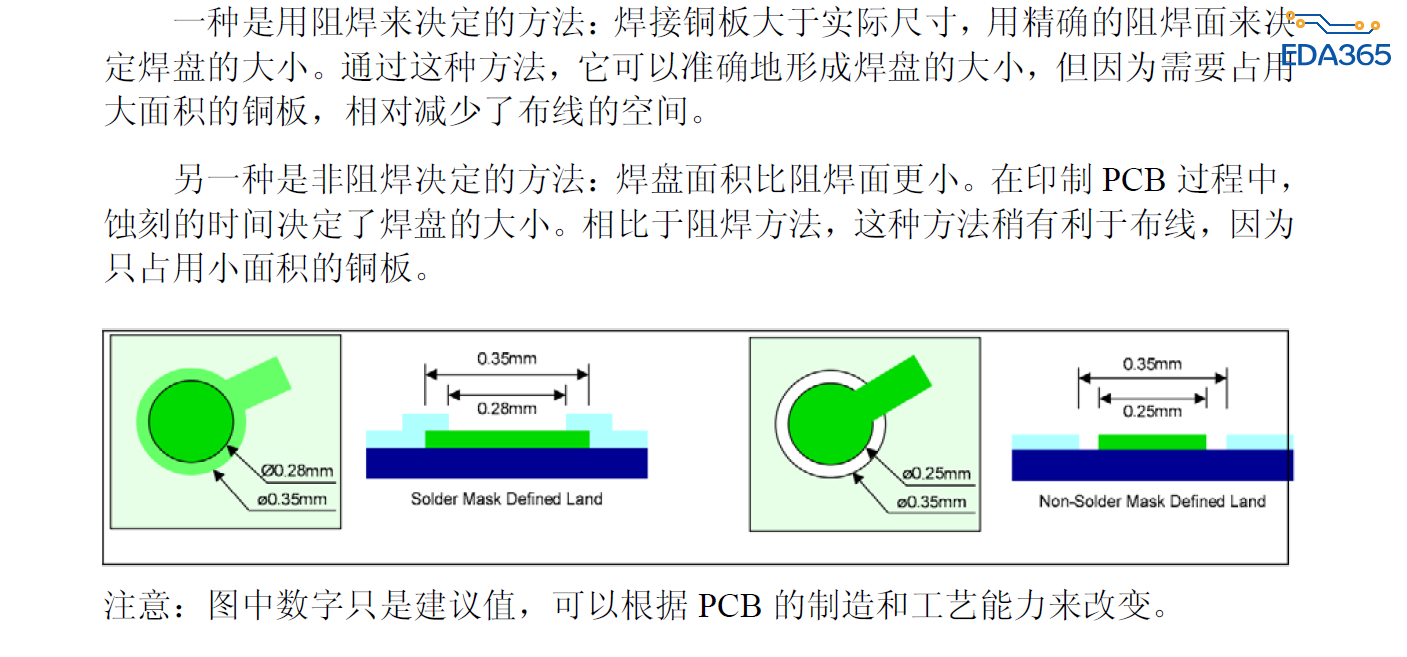 一种是用阻焊来决定的方法：焊接铜板大于实际尺寸，用精确的阻焊面来决定焊盘的大小。通过这种方法，它可以准确地形成焊盘的大小，但因为需要占用大面积的铜板，相对减少了布线的空间。

EDA365

另一种是非阻焊决定的方法：焊盘面积比阻焊面更小。在印制 PCB 过程中，蚀刻的时间决定了焊盘的大小。相比于阻焊方法，这种方法稍有利于布线，因为只占用小面积的铜板。

Ø0.28mm
ø0.35mm
0.35mm
0.28mm
Solder Mask Defined Land

ø0.25mm
ø0.35mm
0.35mm
0.25mm
Non-Solder Mask Defined Land

注意：图中数字只是建议值，可以根据 PCB 的制造和工艺能力来改变。